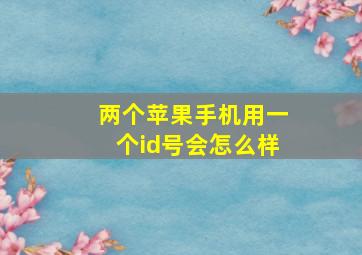 两个苹果手机用一个id号会怎么样